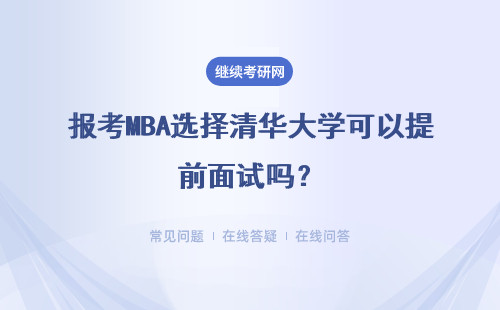 继续考研网

报考MBA选择清华大学可以提前面试吗？

常见问题 | 在线答疑 | 在线问答